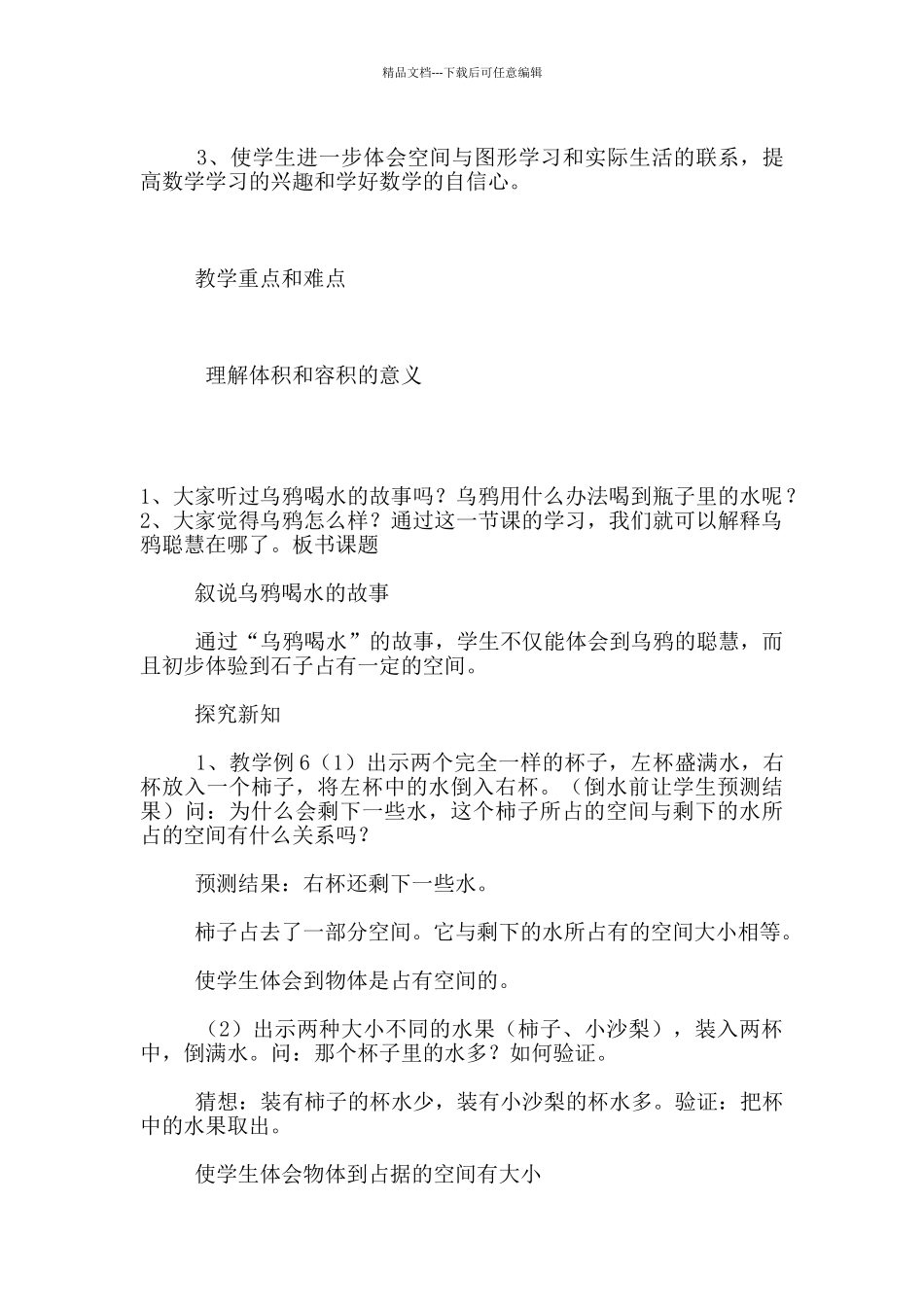 精品文档---下载后可任意编辑

3、使学生进一步体会空间与图形学习和实际生活的联系，提高数学学习的兴趣和学好数学的自信心。

教学重点和难点

理解体积和容积的意义

1、大家听过乌鸦喝水的故事吗？乌鸦用什么办法喝到瓶子里的水呢？2、大家觉得乌鸦怎么样？通过这一节课的学习，我们就可以解释乌鸦聪慧在哪了。板书课题

叙说乌鸦喝水的故事

通过“乌鸦喝水”的故事，学生不仅能体会到乌鸦的聪慧，而且初步体验到石子占有一定的空间。

探究新知

1、教学例6（1）出示两个完全一样的杯子，左杯盛满水，右杯放入一个柿子，将左杯中的水倒入右杯。（倒水前让学生预测结果）问：为什么会剩下一些水，这个柿子所占的空间与剩下的水所占的空间有什么关系吗？

预测结果：右杯还剩下一些水。

柿子占去了一部分空间。它与剩下的水所占有的空间大小相等。

使学生体会到物体是占有空间的。

（2）出示两种大小不同的水果（柿子、小沙梨），装入两杯中，倒满水。问：那个杯子里的水多？如何验证。

猜想：装有柿子的杯水少，装有小沙梨的杯水多。验证：把杯中的水果取出。

使学生体会物体到占据的空间有大小